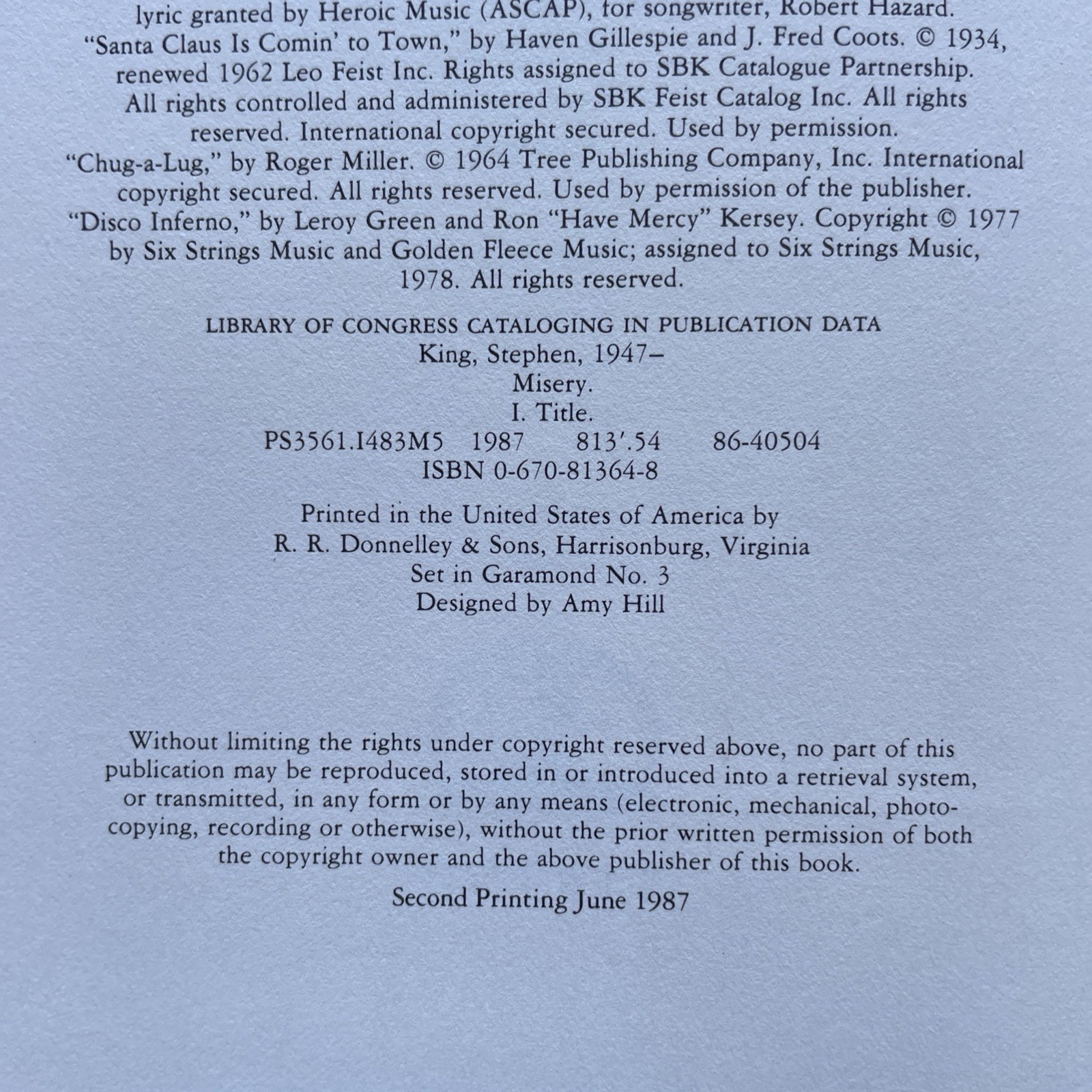 lyric granted by Heroic Music (ASCAP), for songwriter, Robert Hazard.
"Santa Claus Is Comin' to Town," by Haven Gillespie and J. Fred Coots. © 1934, renewed 1962 Leo Feist Inc. Rights assigned to SBK Catalogue Partnership. All rights controlled and administered by SBK Feist Catalog Inc. All rights reserved. International copyright secured. Used by permission.
"Chug-a-Lug," by Roger Miller. © 1964 Tree Publishing Company, Inc. International copyright secured. All rights reserved. Used by permission of the publisher.
"Disco Inferno," by Leroy Green and Ron "Have Mercy" Kersey. Copyright © 1977 by Six Strings Music and Golden Fleece Music; assigned to Six Strings Music, 1978. All rights reserved.

LIBRARY OF CONGRESS CATALOGING IN PUBLICATION DATA
King, Stephen, 1947–
Misery.
I. Title.
PS3561.I483M5 1987 813'.54 86-40504
ISBN 0-670-81364-8

Printed in the United States of America by
R. R. Donnelley & Sons, Harrisonburg, Virginia
Set in Garamond No. 3
Designed by Amy Hill

Without limiting the rights under copyright reserved above, no part of this publication may be reproduced, stored in or introduced into a retrieval system, or transmitted, in any form or by any means (electronic, mechanical, photocopying, recording or otherwise), without the prior written permission of both the copyright owner and the above publisher of this book.

Second Printing June 1987